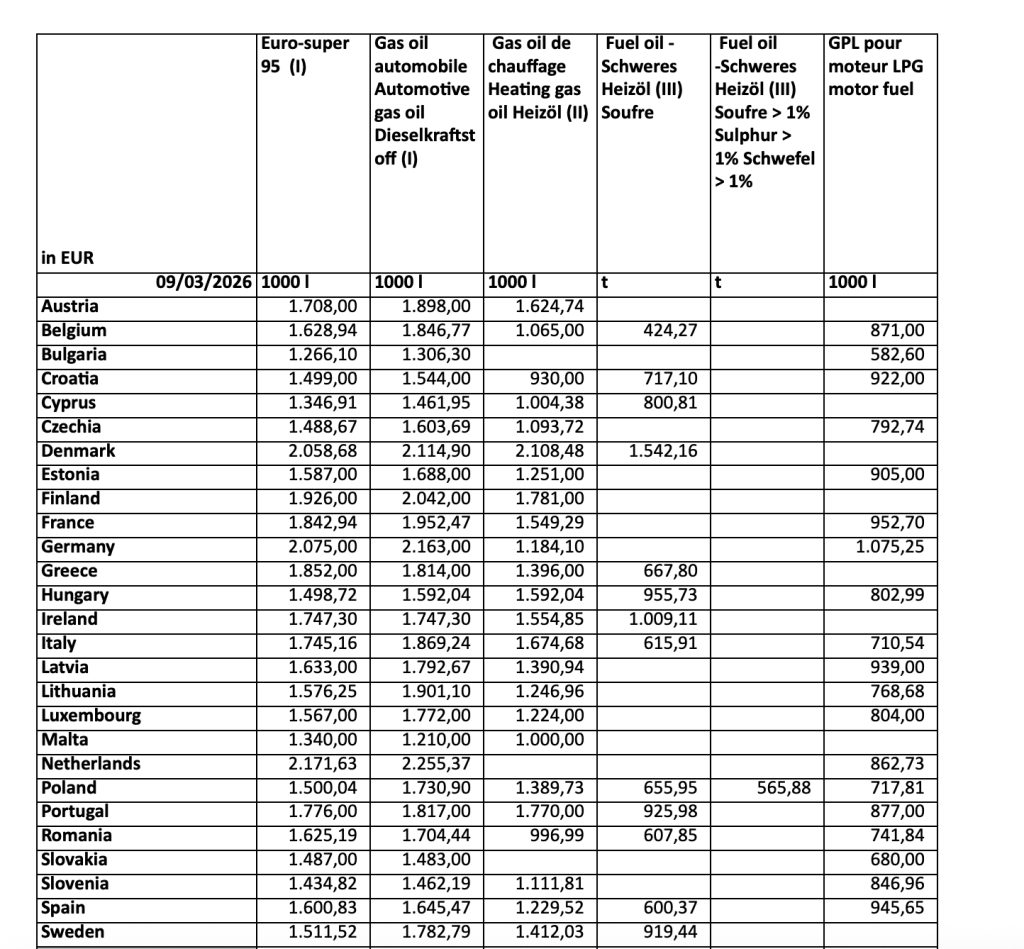 | in EUR | Euro-super 95 (I) | Gas oil automobile Automotive gas oil Dieselkraftstoff (I) | Gas oil de chauffage Heating gas oil Heizöl (II) | Fuel oil - Schweres Heizöl (III) Soufre | Fuel oil -Schweres Heizöl (III) Soufre > 1% Sulphur > 1% Schwefel > 1% | GPL pour moteur LPG motor fuel |
|---|---|---|---|---|---|---|
| 09/03/2026 | 1000 l | 1000 l | 1000 l | t | t | 1000 l |
| Austria | 1.708,00 | 1.898,00 | 1.624,74 | | | |
| Belgium | 1.628,94 | 1.846,77 | 1.065,00 | 424,27 | | 871,00 |
| Bulgaria | 1.266,10 | 1.306,30 | | | | 582,60 |
| Croatia | 1.499,00 | 1.544,00 | 930,00 | 717,10 | | 922,00 |
| Cyprus | 1.346,91 | 1.461,95 | 1.004,38 | 800,81 | | |
| Czechia | 1.488,67 | 1.603,69 | 1.093,72 | | | 792,74 |
| Denmark | 2.058,68 | 2.114,90 | 2.108,48 | 1.542,16 | | |
| Estonia | 1.587,00 | 1.688,00 | 1.251,00 | | | 905,00 |
| Finland | 1.926,00 | 2.042,00 | 1.781,00 | | | |
| France | 1.842,94 | 1.952,47 | 1.549,29 | | | 952,70 |
| Germany | 2.075,00 | 2.163,00 | 1.184,10 | | | 1.075,25 |
| Greece | 1.852,00 | 1.814,00 | 1.396,00 | 667,80 | | |
| Hungary | 1.498,72 | 1.592,04 | 1.592,04 | 955,73 | | 802,99 |
| Ireland | 1.747,30 | 1.747,30 | 1.554,85 | 1.009,11 | | |
| Italy | 1.745,16 | 1.869,24 | 1.674,68 | 615,91 | | 710,54 |
| Latvia | 1.633,00 | 1.792,67 | 1.390,94 | | | 939,00 |
| Lithuania | 1.576,25 | 1.901,10 | 1.246,96 | | | 768,68 |
| Luxembourg | 1.567,00 | 1.772,00 | 1.224,00 | | | 804,00 |
| Malta | 1.340,00 | 1.210,00 | 1.000,00 | | | |
| Netherlands | 2.171,63 | 2.255,37 | | | | 862,73 |
| Poland | 1.500,04 | 1.730,90 | 1.389,73 | 655,95 | 565,88 | 717,81 |
| Portugal | 1.776,00 | 1.817,00 | 1.770,00 | 925,98 | | 877,00 |
| Romania | 1.625,19 | 1.704,44 | 996,99 | 607,85 | | 741,84 |
| Slovakia | 1.487,00 | 1.483,00 | | | | 680,00 |
| Slovenia | 1.434,82 | 1.462,19 | 1.111,81 | | | 846,96 |
| Spain | 1.600,83 | 1.645,47 | 1.229,52 | 600,37 | | 945,65 |
| Sweden | 1.511,52 | 1.782,79 | 1.412,03 | 919,44 | | |